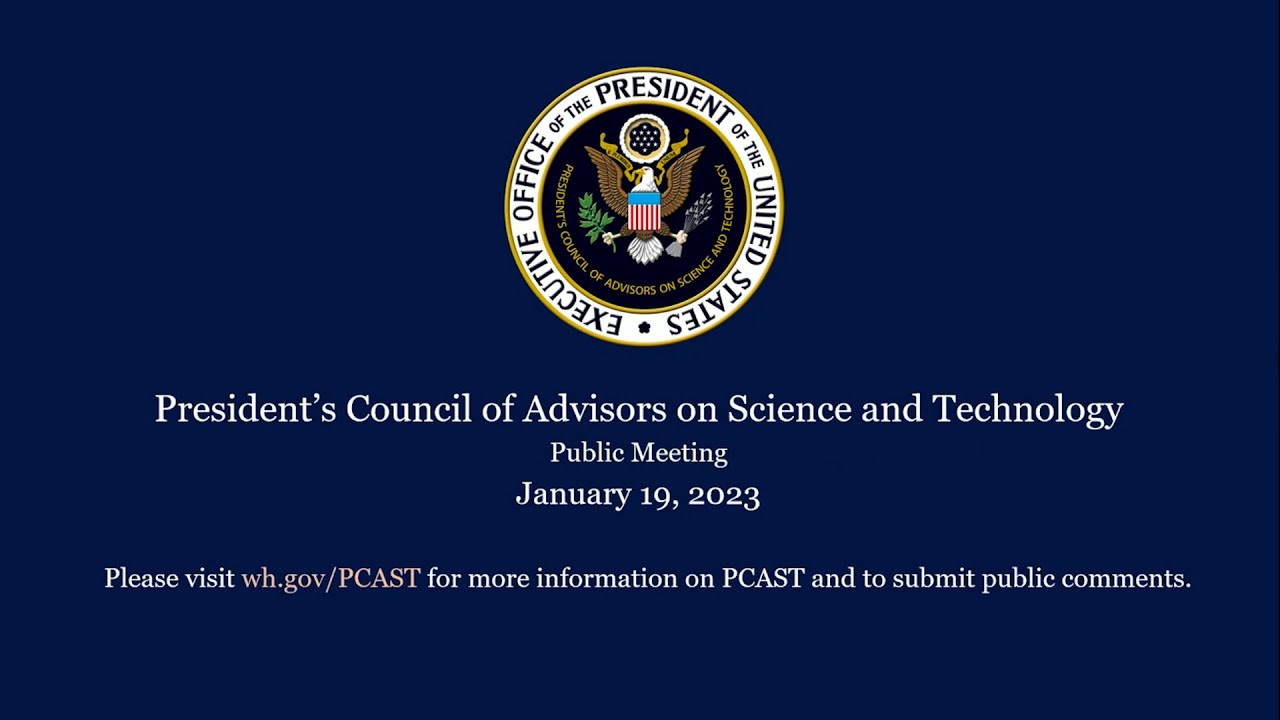 EXECUTIVE OFFICE OF THE PRESIDENT OF THE UNITED STATES

PRESIDENT'S COUNCIL OF ADVISORS ON SCIENCE AND TECHNOLOGY

President's Council of Advisors on Science and Technology

Public Meeting

January 19, 2023

Please visit wh.gov/PCAST for more information on PCAST and to submit public comments.